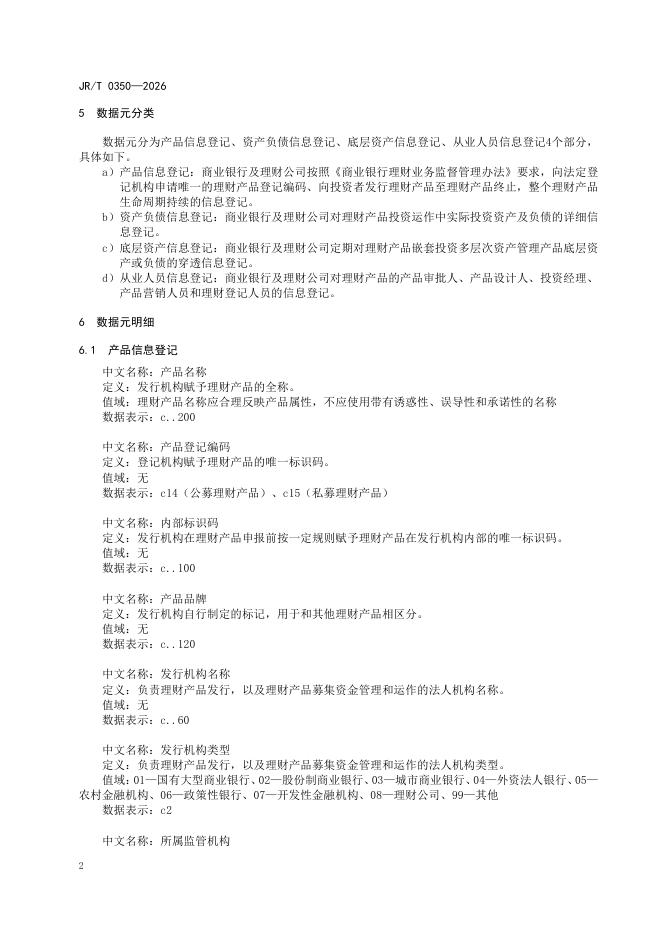 JR/T 0350—2026

5 数据元分类

数据元分为产品信息登记、资产负债信息登记、底层资产信息登记、从业人员信息登记4个部分，具体如下。

a）产品信息登记：商业银行及理财公司按照《商业银行理财业务监督管理办法》要求，向法定登记机构申请唯一的理财产品登记编码、向投资者发行理财产品至理财产品终止，整个理财产品生命周期持续的信息登记。

b）资产负债信息登记：商业银行及理财公司对理财产品投资运作中实际投资资产及负债的详细信息登记。

c）底层资产信息登记：商业银行及理财公司定期对理财产品嵌套投资多层次资产管理产品底层资产或负债的穿透信息登记。

d）从业人员信息登记：商业银行及理财公司对理财产品的产品审批人、产品设计人、投资经理、产品营销人员和理财登记人员的信息登记。

6 数据元明细

6.1 产品信息登记

中文名称：产品名称
定义：发行机构赋予理财产品的全称。
值域：理财产品名称应合理反映产品属性，不应使用带有诱惑性、误导性和承诺性的名称
数据表示：c..200

中文名称：产品登记编码
定义：登记机构赋予理财产品的唯一标识码。
值域：无
数据表示：c14（公募理财产品）、c15（私募理财产品）

中文名称：内部标识码
定义：发行机构在理财产品申报前按一定规则赋予理财产品在发行机构内部的唯一标识码。
值域：无
数据表示：c..100

中文名称：产品品牌
定义：发行机构自行制定的标记，用于和其他理财产品相区分。
值域：无
数据表示：c..120

中文名称：发行机构名称
定义：负责理财产品发行，以及理财产品募集资金管理和运作的法人机构名称。
值域：无
数据表示：c..60

中文名称：发行机构类型
定义：负责理财产品发行，以及理财产品募集资金管理和运作的法人机构类型。
值域：01—国有大型商业银行、02—股份制商业银行、03—城市商业银行、04—外资法人银行、05—农村金融机构、06—政策性银行、07—开发性金融机构、08—理财公司、99—其他
数据表示：c2

中文名称：所属监管机构

2